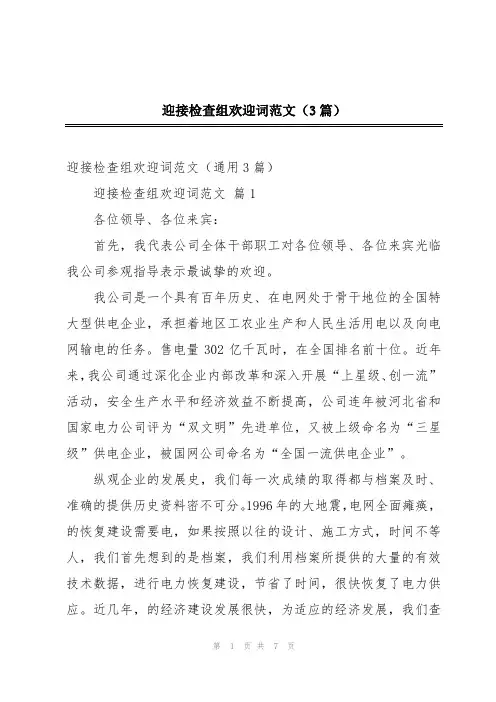 迎接检查组欢迎词范文（3篇）

迎接检查组欢迎词范文（通用3篇）

迎接检查组欢迎词范文 篇1

各位领导、各位来宾：

首先，我代表公司全体干部职工对各位领导、各位来宾光临我公司参观指导表示最诚挚的欢迎。

我公司是一个具有百年历史、在电网处于骨干地位的全国特大型供电企业，承担着地区工农业生产和人民生活用电以及向电网输电的任务。售电量302亿千瓦时，在全国排名前十位。近年来，我公司通过深化企业内部改革和深入开展“上星级、创一流”活动，安全生产水平和经济效益不断提高，公司连年被河北省和国家电力公司评为“双文明”先进单位，又被上级命名为“三星级”供电企业，被国网公司命名为“全国一流供电企业”。

纵观企业的发展史，我们每一次成绩的取得都与档案及时、准确的提供历史资料密不可分。1996年的大地震，电网全面瘫痪，的恢复建设需要电，如果按照以往的设计、施工方式，时间不等人，我们首先想到的是档案，我们利用档案所提供的大量的有效技术数据，进行电力恢复建设，节省了时间，很快恢复了电力供应。近几年，的经济建设发展很快，为适应的经济发展，我们查

第 1 页 共 7 页